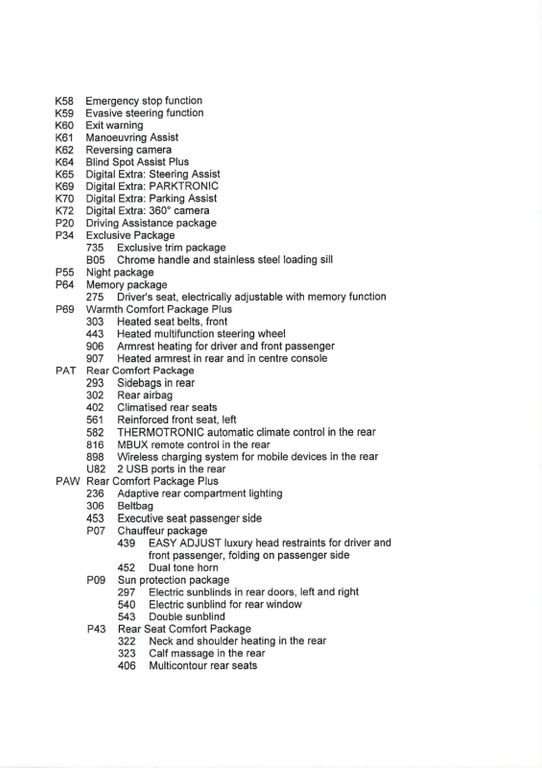 K58 Emergency stop function
K59 Evasive steering function
K60 Exit warning
K61 Manoeuvring Assist
K62 Reversing camera
K64 Blind Spot Assist Plus
K65 Digital Extra: Steering Assist
K69 Digital Extra: PARKTRONIC
K70 Digital Extra: Parking Assist
K72 Digital Extra: 360° camera
P20 Driving Assistance package
P34 Exclusive Package
735 Exclusive trim package
B05 Chrome handle and stainless steel loading sill
P55 Night package
P64 Memory package
275 Driver's seat, electrically adjustable with memory function
P69 Warmth Comfort Package Plus
303 Heated seat belts, front
443 Heated multifunction steering wheel
906 Armrest heating for driver and front passenger
907 Heated armrest in rear and in centre console
PAT Rear Comfort Package
293 Sidebags in rear
302 Rear airbag
402 Climatised rear seats
561 Reinforced front seat, left
582 THERMOTRONIC automatic climate control in the rear
816 MBUX remote control in the rear
898 Wireless charging system for mobile devices in the rear
U82 2 USB ports in the rear
PAW Rear Comfort Package Plus
236 Adaptive rear compartment lighting
306 Beltbag
453 Executive seat passenger side
P07 Chauffeur package
439 EASY ADJUST luxury head restraints for driver and front passenger, folding on passenger side
452 Dual tone horn
P09 Sun protection package
297 Electric sunblinds in rear doors, left and right
540 Electric sunblind for rear window
543 Double sunblind
P43 Rear Seat Comfort Package
322 Neck and shoulder heating in the rear
323 Calf massage in the rear
406 Multicontour rear seats